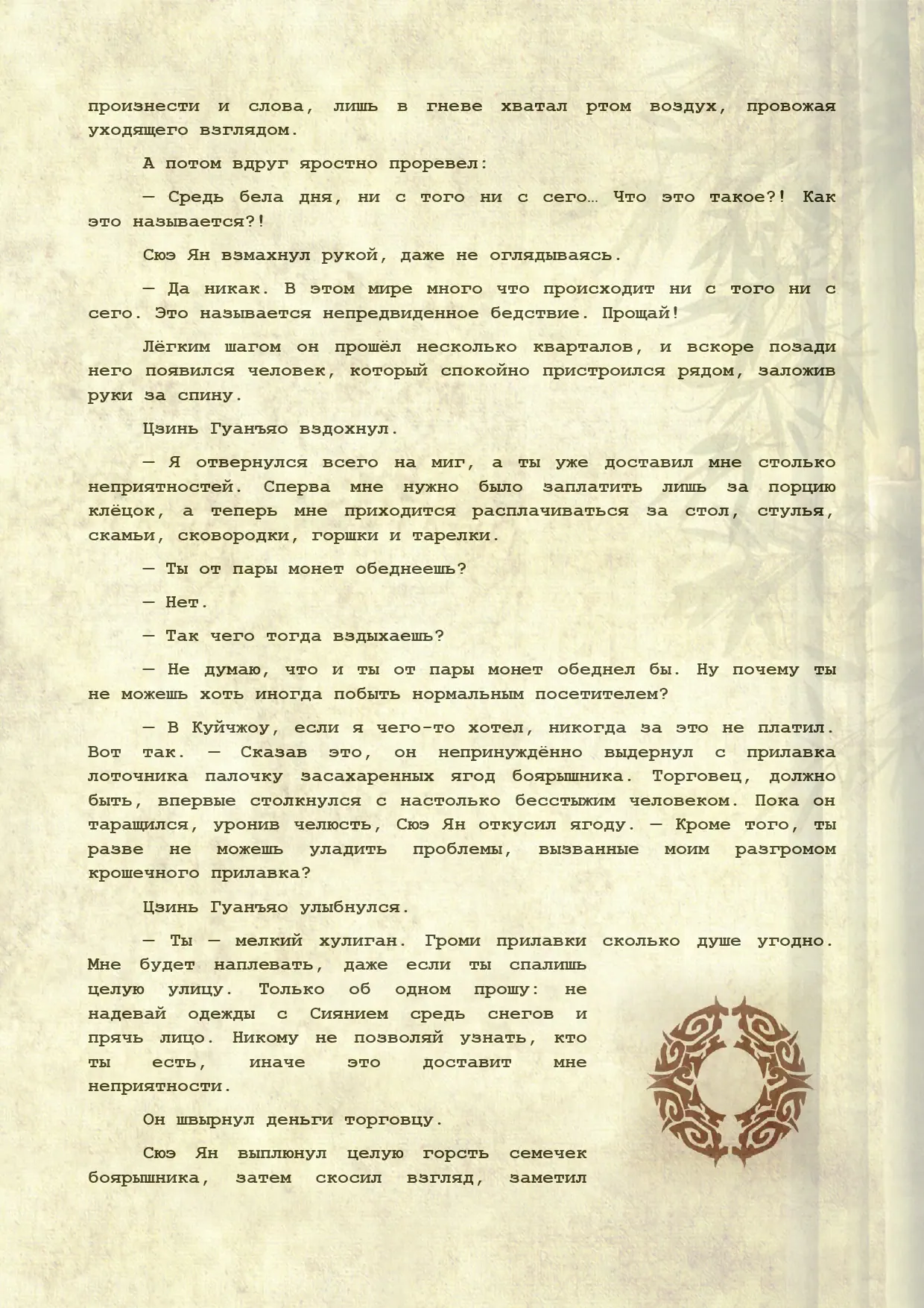 произнести и слова, лишь в гневе хватал ртом воздух, провожая уходящего взглядом.

А потом вдруг яростно проревел:

— Средь бела дня, ни с того ни с сего… Что это такое?! Как это называется?!

Сюэ Ян взмахнул рукой, даже не оглядываясь.

— Да никак. В этом мире много что происходит ни с того ни с сего. Это называется непредвиденное бедствие. Прощай!

Лёгким шагом он прошёл несколько кварталов, и вскоре позади него появился человек, который спокойно пристроился рядом, заложив руки за спину.

Цзинь Гуанъяо вздохнул.

— Я отвернулся всего на миг, а ты уже доставил мне столько неприятностей. Сперва мне нужно было заплатить лишь за порцию клёцок, а теперь мне приходится расплачиваться за стол, стулья, скамьи, сковородки, горшки и тарелки.

— Ты от пары монет обеднеешь?

— Нет.

— Так чего тогда вздыхаешь?

— Не думаю, что и ты от пары монет обеднел бы. Ну почему ты не можешь хоть иногда побыть нормальным посетителем?

— В Куйчжоу, если я чего-то хотел, никогда за это не платил. Вот так. — Сказав это, он непринуждённо выдернул с прилавка лоточника палочку засахаренных ягод боярышника. Торговец, должно быть, впервые столкнулся с настолько бесстыжим человеком. Пока он таращился, уронив челюсть, Сюэ Ян откусил ягоду. — Кроме того, ты разве не можешь уладить проблемы, вызванные моим разгромом крошечного прилавка?

Цзинь Гуанъяо улыбнулся.

— Ты — мелкий хулиган. Громи прилавки сколько душе угодно. Мне будет наплевать, даже если ты спалишь целую улицу. Только об одном прошу: не надевай одежды с Сиянием средь снегов и прячь лицо. Никому не позволяй узнать, кто ты есть, иначе это доставит мне неприятности.

Он швырнул деньги торговцу.

Сюэ Ян выплюнул целую горсть семечек боярышника, затем скосил взгляд, заметил